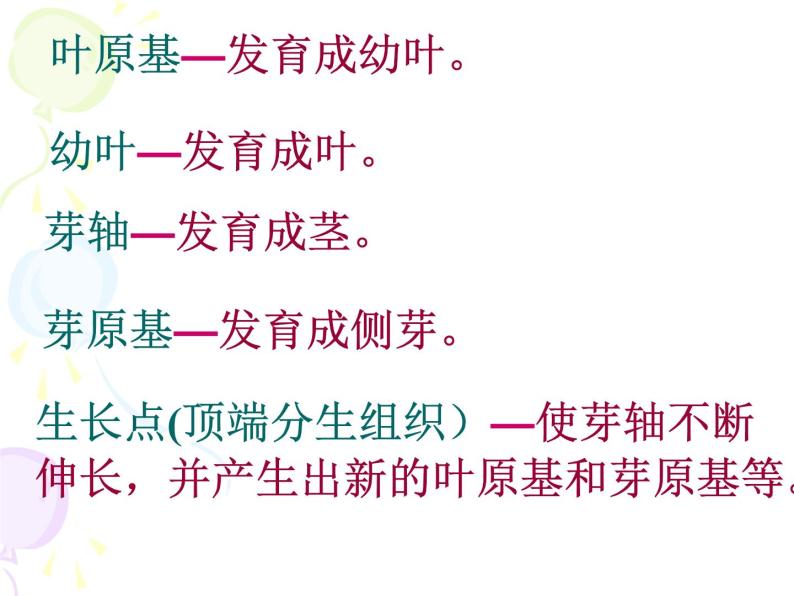 叶原基—发育成幼叶。

幼叶—发育成叶。

芽轴—发育成茎。

芽原基—发育成侧芽。

生长点(顶端分生组织）—使芽轴不断伸长，并产生出新的叶原基和芽原基等。